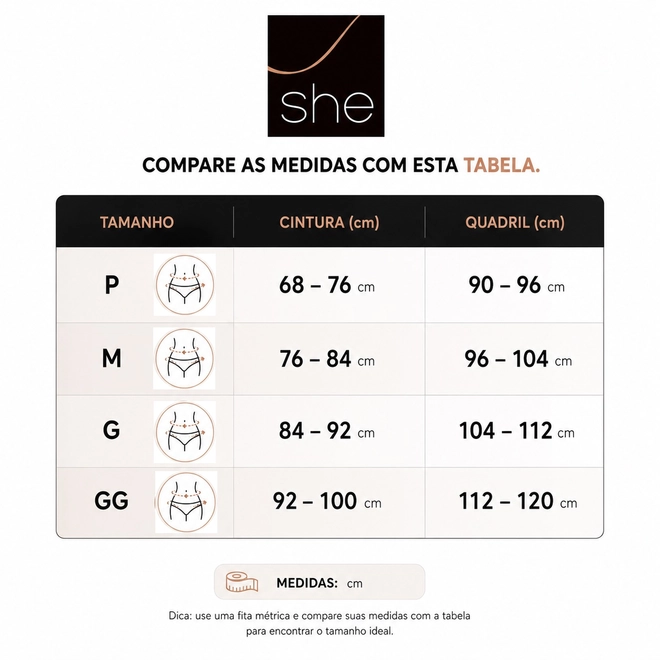 she

COMPARE AS MEDIDAS COM ESTA TABELA.

| TAMANHO | CINTURA (cm) | QUADRIL (cm) |
|---|---|---|
| P | 68 – 76 cm | 90 – 96 cm |
| M | 76 – 84 cm | 96 – 104 cm |
| G | 84 – 92 cm | 104 – 112 cm |
| GG | 92 – 100 cm | 112 – 120 cm |

MEDIDAS: cm

Dica: use uma fita métrica e compare suas medidas com a tabela para encontrar o tamanho ideal.